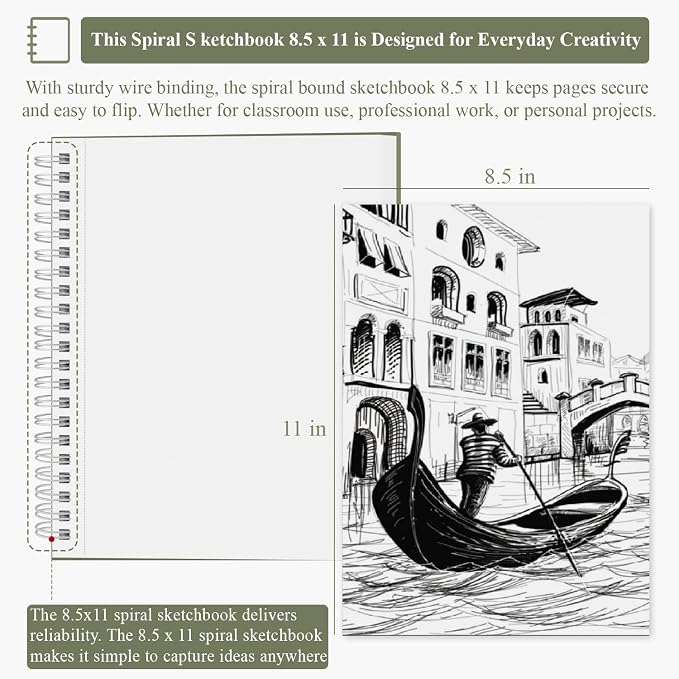 This Spiral S ketchbook 8.5 x 11 is Designed for Everyday Creativity

With sturdy wire binding, the spiral bound sketchbook 8.5 x 11 keeps pages secure and easy to flip. Whether for classroom use, professional work, or personal projects.

8.5 in

11 in

The 8.5x11 spiral sketchbook delivers reliability. The 8.5 x 11 spiral sketchbook makes it simple to capture ideas anywhere